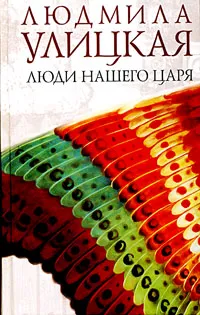 ЛЮДМИЛА
УЛИЦКАЯ
ЛЮДИ НАШЕГО ЦАРЯ